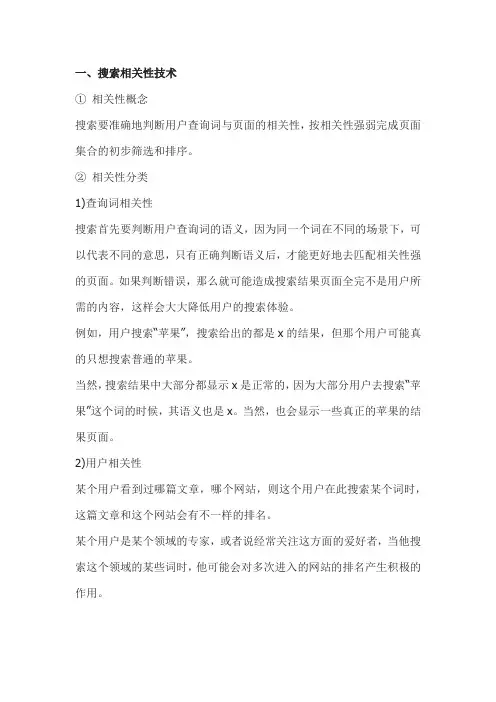 一、搜索相关性技术

① 相关性概念

搜索要准确地判断用户查询词与页面的相关性，按相关性强弱完成页面集合的初步筛选和排序。

② 相关性分类

1)查询词相关性

搜索首先要判断用户查询词的语义，因为同一个词在不同的场景下，可以代表不同的意思，只有正确判断语义后，才能更好地去匹配相关性强的页面。如果判断错误，那么就可能造成搜索结果页面全完不是用户所需的内容，这样会大大降低用户的搜索体验。

例如，用户搜索"苹果"，搜索给出的都是 x 的结果，但那个用户可能真的只想搜索普通的苹果。

当然，搜索结果中大部分都显示 x 是正常的，因为大部分用户去搜索"苹果"这个词的时候，其语义也是 x。当然，也会显示一些真正的苹果的结果页面。

2)用户相关性

某个用户看到过哪篇文章，哪个网站，则这个用户在此搜索某个词时，这篇文章和这个网站会有不一样的排名。

某个用户是某个领域的专家，或者说经常关注这方面的爱好者，当他搜索这个领域的某些词时，他可能会对多次进入的网站的排名产生积极的作用。